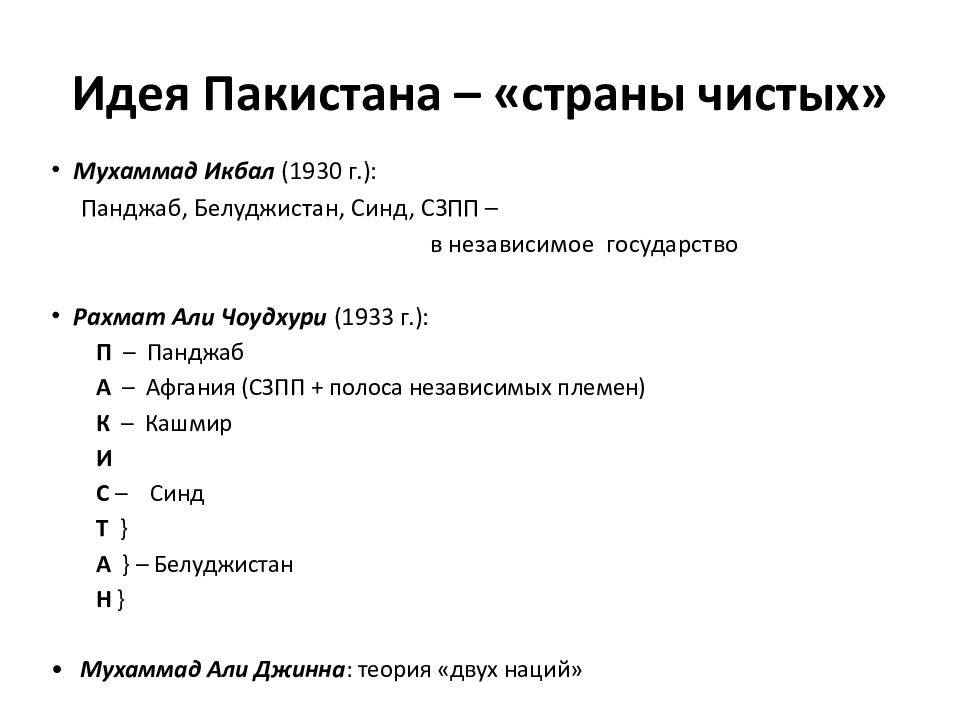 Идея Пакистана – «страны чистых»

• Мухаммад Икбал (1930 г.):
Панджаб, Белуджистан, Синд, СЗПП –
в независимое государство

• Рахмат Али Чоудхури (1933 г.):
П – Панджаб
А – Афгания (СЗПП + полоса независимых племен)
К – Кашмир
И
С – Синд
Т }
А } – Белуджистан
Н }

• Мухаммад Али Джинна: теория «двух наций»